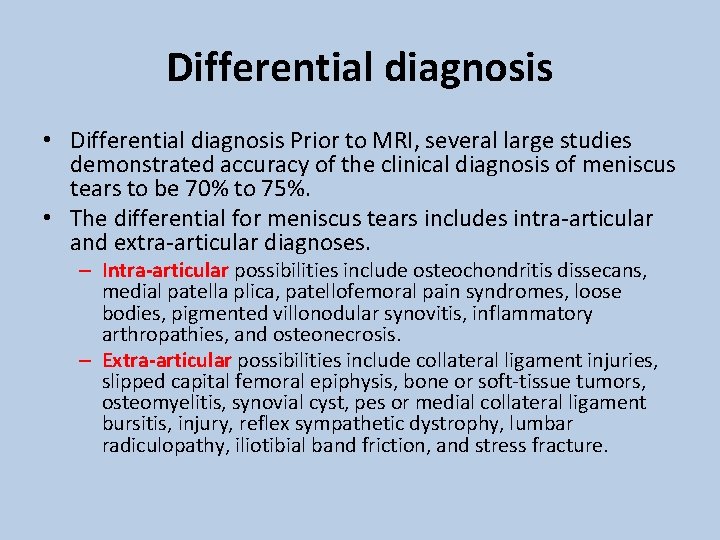 Differential diagnosis

• Differential diagnosis Prior to MRI, several large studies demonstrated accuracy of the clinical diagnosis of meniscus tears to be 70% to 75%.

• The differential for meniscus tears includes intra-articular and extra-articular diagnoses.

– Intra-articular possibilities include osteochondritis dissecans, medial patella plica, patellofemoral pain syndromes, loose bodies, pigmented villonodular synovitis, inflammatory arthropathies, and osteonecrosis.

– Extra-articular possibilities include collateral ligament injuries, slipped capital femoral epiphysis, bone or soft-tissue tumors, osteomyelitis, synovial cyst, pes or medial collateral ligament bursitis, injury, reflex sympathetic dystrophy, lumbar radiculopathy, iliotibial band friction, and stress fracture.